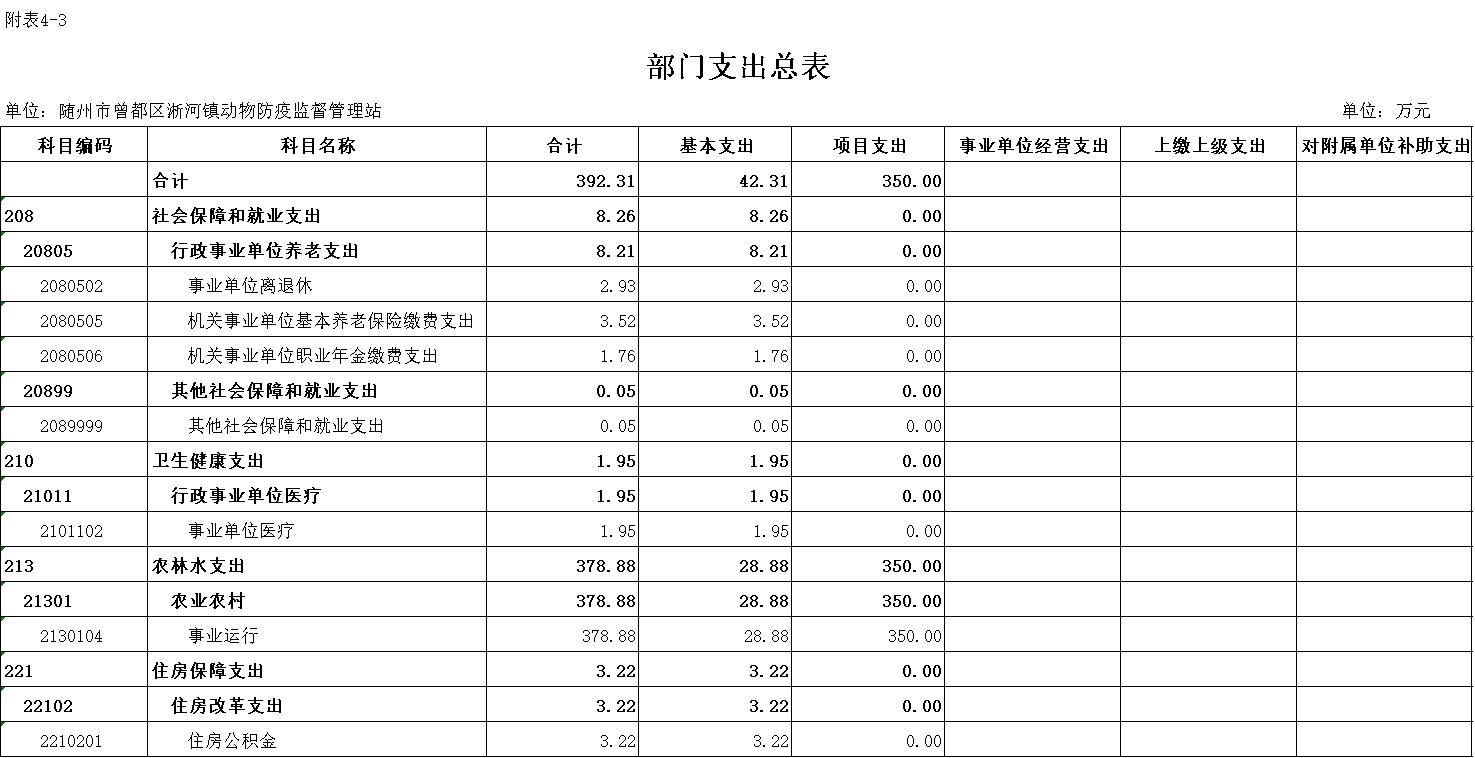 附表4-3

部门支出总表

单位：随州市曾都区淅河镇动物防疫监督管理站　　　　单位：万元

| 科目编码 | 科目名称 | 合计 | 基本支出 | 项目支出 | 事业单位经营支出 | 上缴上级支出 | 对附属单位补助支出 |
|---|---|---|---|---|---|---|---|
| | 合计 | 392.31 | 42.31 | 350.00 | | | |
| 208 | 社会保障和就业支出 | 8.26 | 8.26 | 0.00 | | | |
| 20805 | 行政事业单位养老支出 | 8.21 | 8.21 | 0.00 | | | |
| 2080502 | 事业单位离退休 | 2.93 | 2.93 | 0.00 | | | |
| 2080505 | 机关事业单位基本养老保险缴费支出 | 3.52 | 3.52 | 0.00 | | | |
| 2080506 | 机关事业单位职业年金缴费支出 | 1.76 | 1.76 | 0.00 | | | |
| 20899 | 其他社会保障和就业支出 | 0.05 | 0.05 | 0.00 | | | |
| 2089999 | 其他社会保障和就业支出 | 0.05 | 0.05 | 0.00 | | | |
| 210 | 卫生健康支出 | 1.95 | 1.95 | 0.00 | | | |
| 21011 | 行政事业单位医疗 | 1.95 | 1.95 | 0.00 | | | |
| 2101102 | 事业单位医疗 | 1.95 | 1.95 | 0.00 | | | |
| 213 | 农林水支出 | 378.88 | 28.88 | 350.00 | | | |
| 21301 | 农业农村 | 378.88 | 28.88 | 350.00 | | | |
| 2130104 | 事业运行 | 378.88 | 28.88 | 350.00 | | | |
| 221 | 住房保障支出 | 3.22 | 3.22 | 0.00 | | | |
| 22102 | 住房改革支出 | 3.22 | 3.22 | 0.00 | | | |
| 2210201 | 住房公积金 | 3.22 | 3.22 | 0.00 | | | |